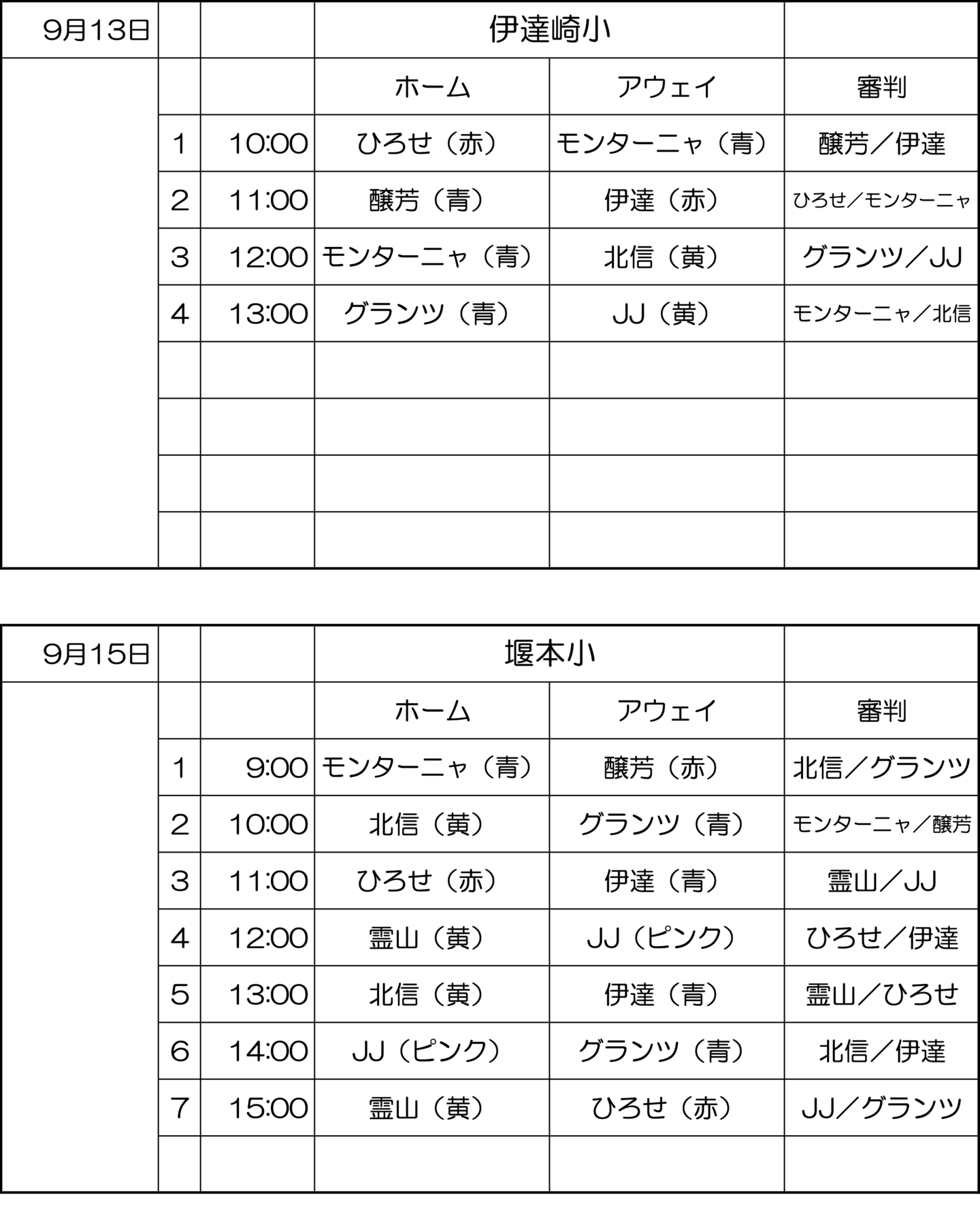 | 9月13日 | | | 伊達崎小 | | |
|---|---|---|---|---|---|
| | | | ホーム | アウェイ | 審判 |
| | 1 | 10:00 | ひろせ（赤） | モンターニャ（青） | 醸芳／伊達 |
| | 2 | 11:00 | 醸芳（青） | 伊達（赤） | ひろせ／モンターニャ |
| | 3 | 12:00 | モンターニャ（青） | 北信（黄） | グランツ／JJ |
| | 4 | 13:00 | グランツ（青） | JJ（黄） | モンターニャ／北信 |
| | | | | | |
| | | | | | |
| | | | | | |
| | | | | | |

| 9月15日 | | | 堰本小 | | |
|---|---|---|---|---|---|
| | | | ホーム | アウェイ | 審判 |
| | 1 | 9:00 | モンターニャ（青） | 醸芳（赤） | 北信／グランツ |
| | 2 | 10:00 | 北信（黄） | グランツ（青） | モンターニャ／醸芳 |
| | 3 | 11:00 | ひろせ（赤） | 伊達（青） | 霊山／JJ |
| | 4 | 12:00 | 霊山（黄） | JJ（ピンク） | ひろせ／伊達 |
| | 5 | 13:00 | 北信（黄） | 伊達（青） | 霊山／ひろせ |
| | 6 | 14:00 | JJ（ピンク） | グランツ（青） | 北信／伊達 |
| | 7 | 15:00 | 霊山（黄） | ひろせ（赤） | JJ／グランツ |
| | | | | | |